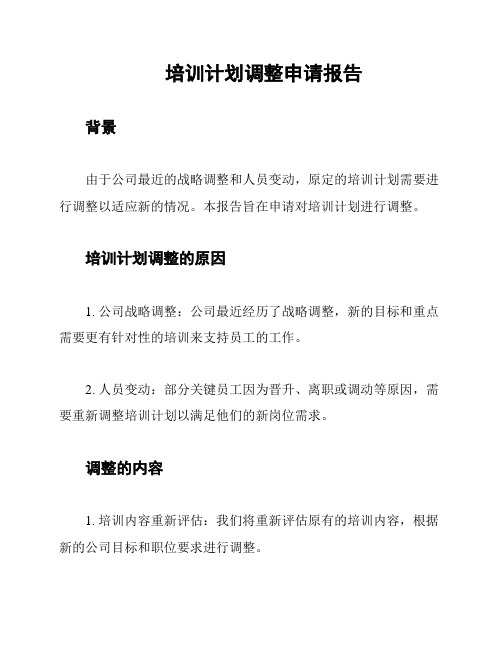 培训计划调整申请报告

背景

由于公司最近的战略调整和人员变动，原定的培训计划需要进行调整以适应新的情况。本报告旨在申请对培训计划进行调整。

培训计划调整的原因

1. 公司战略调整：公司最近经历了战略调整，新的目标和重点需要更有针对性的培训来支持员工的工作。

2. 人员变动：部分关键员工因为晋升、离职或调动等原因，需要重新调整培训计划以满足他们的新岗位需求。

调整的内容

1. 培训内容重新评估：我们将重新评估原有的培训内容，根据新的公司目标和职位要求进行调整。